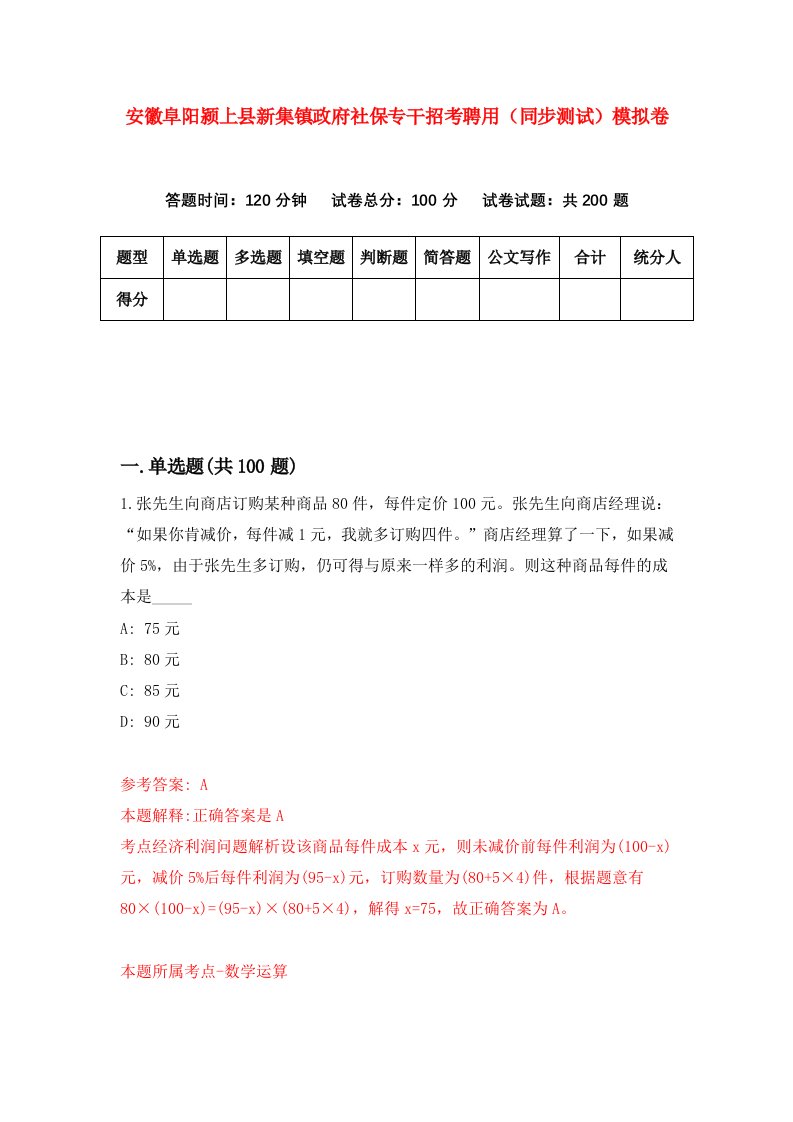 安徽阜阳颍上县新集镇政府社保专干招考聘用（同步测试）模拟卷

答题时间：120 分钟　试卷总分：100 分　试卷试题：共 200 题

| 题型 | 单选题 | 多选题 | 填空题 | 判断题 | 简答题 | 公文写作 | 合计 | 统分人 |
|---|---|---|---|---|---|---|---|---|
| 得分 | | | | | | | | |

一.单选题(共 100 题)

1.张先生向商店订购某种商品 80 件，每件定价 100 元。张先生向商店经理说：“如果你肯减价，每件减 1 元，我就多订购四件。”商店经理算了一下，如果减价 5%，由于张先生多订购，仍可得与原来一样多的利润。则这种商品每件的成本是_____

A: 75 元

B: 80 元

C: 85 元

D: 90 元

参考答案: A

本题解释:正确答案是 A

考点经济利润问题解析设该商品每件成本 x 元，则未减价前每件利润为(100-x)元，减价 5%后每件利润为(95-x)元，订购数量为(80+5×4)件，根据题意有 80×(100-x)=(95-x)×(80+5×4)，解得 x=75，故正确答案为 A。

本题所属考点-数学运算